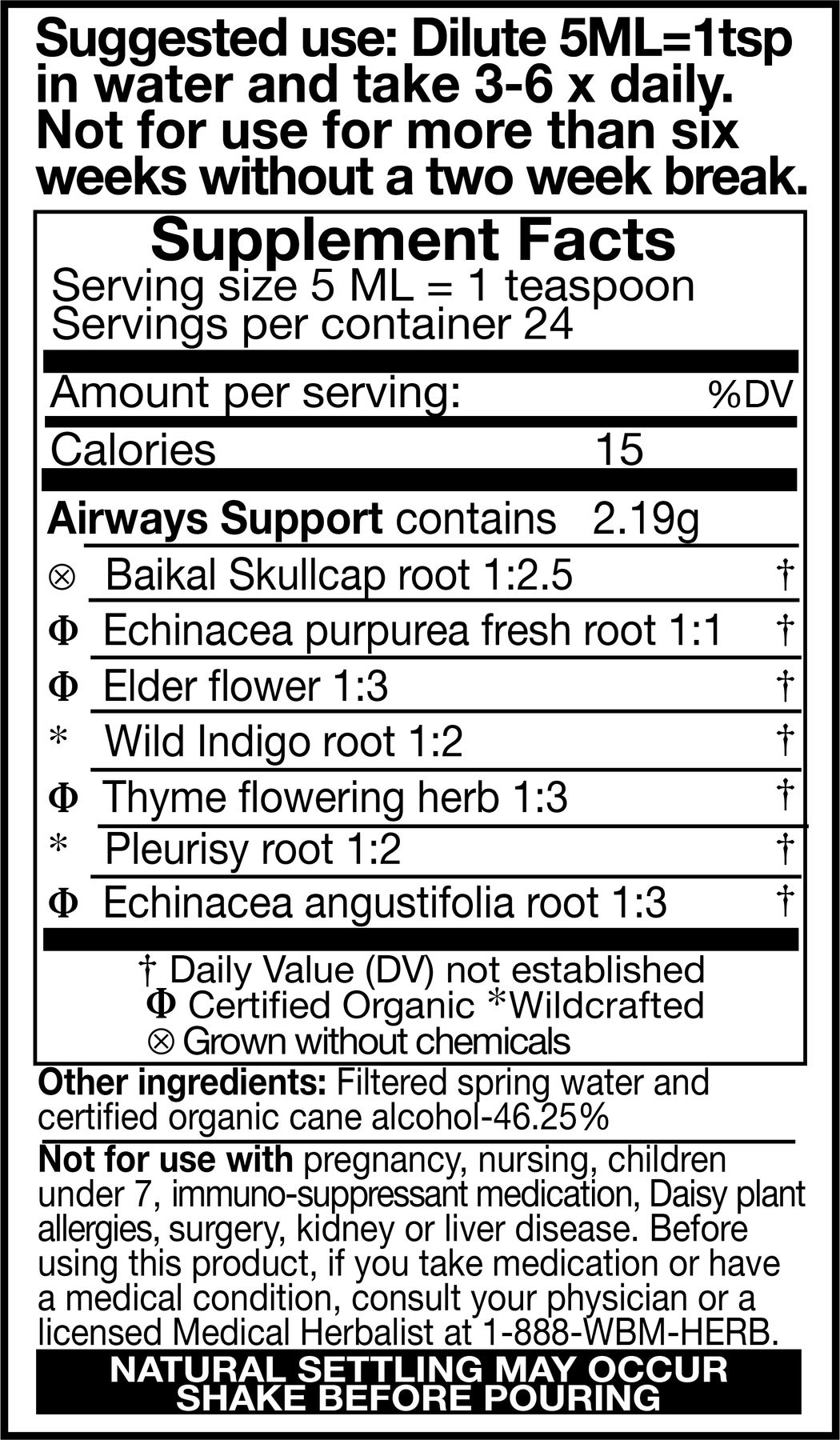 Suggested use: Dilute 5ML=1tsp in water and take 3-6 x daily. Not for use for more than six weeks without a two week break.

Supplement Facts
Serving size 5 ML = 1 teaspoon
Servings per container 24

Amount per serving: %DV
Calories 15

Airways Support contains 2.19g
⊗ Baikal Skullcap root 1:2.5 †
Φ Echinacea purpurea fresh root 1:1 †
Φ Elder flower 1:3 †
* Wild Indigo root 1:2 †
Φ Thyme flowering herb 1:3 †
* Pleurisy root 1:2 †
Φ Echinacea angustifolia root 1:3 †

† Daily Value (DV) not established
Φ Certified Organic *Wildcrafted
⊗ Grown without chemicals

Other ingredients: Filtered spring water and certified organic cane alcohol-46.25%

Not for use with pregnancy, nursing, children under 7, immuno-suppressant medication, Daisy plant allergies, surgery, kidney or liver disease. Before using this product, if you take medication or have a medical condition, consult your physician or a licensed Medical Herbalist at 1-888-WBM-HERB.

NATURAL SETTLING MAY OCCUR
SHAKE BEFORE POURING